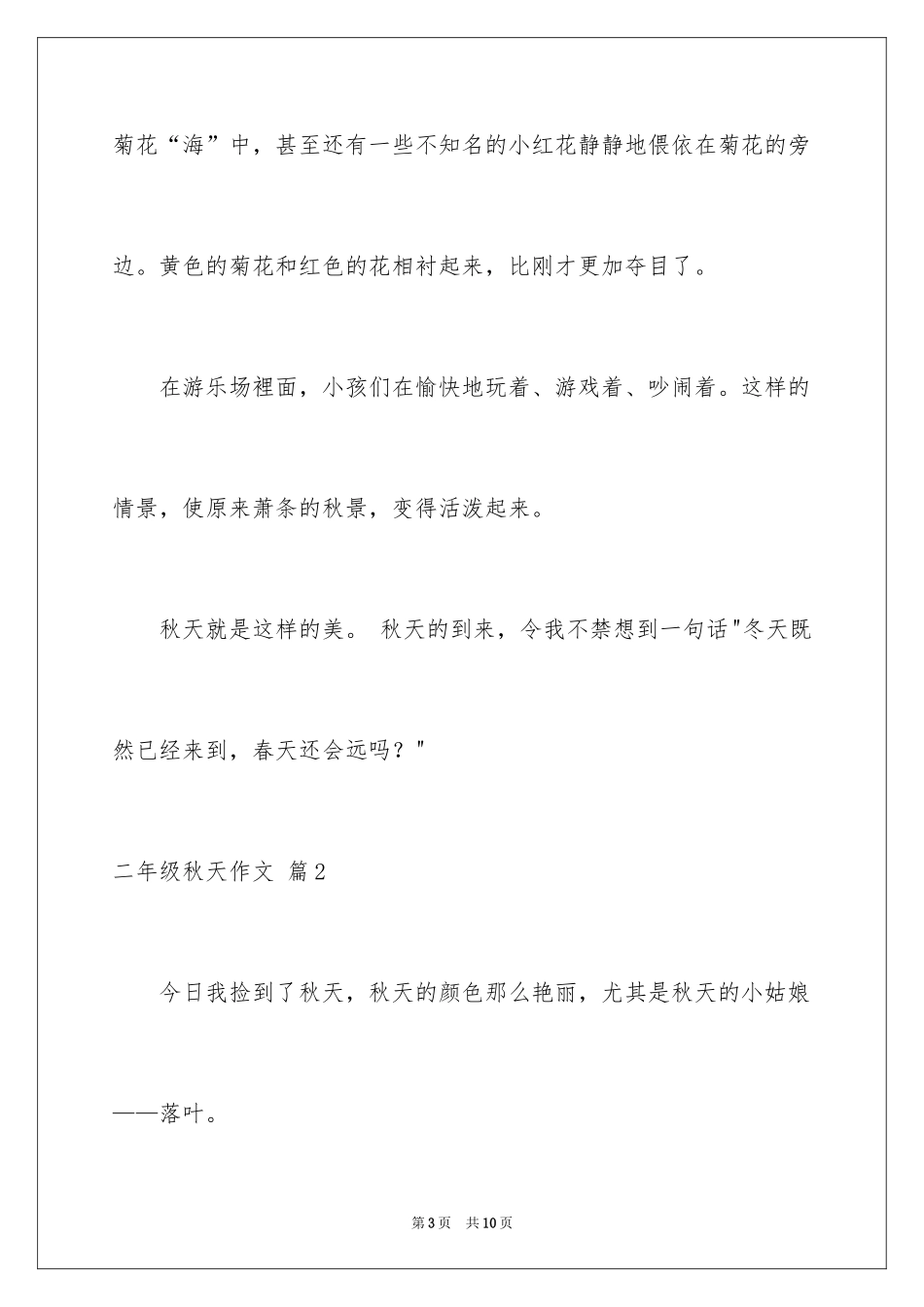 菊花“海”中，甚至还有一些不知名的小红花静静地偎依在菊花的旁边。黄色的菊花和红色的花相衬起来，比刚才更加夺目了。

在游乐场裡面，小孩们在愉快地玩着、游戏着、吵闹着。这样的情景，使原来萧条的秋景，变得活泼起来。

秋天就是这样的美。 秋天的到来，令我不禁想到一句话"冬天既然已经来到，春天还会远吗？"

二年级秋天作文 篇2

今日我捡到了秋天，秋天的颜色那么艳丽，尤其是秋天的小姑娘——落叶。

第3页 共10页